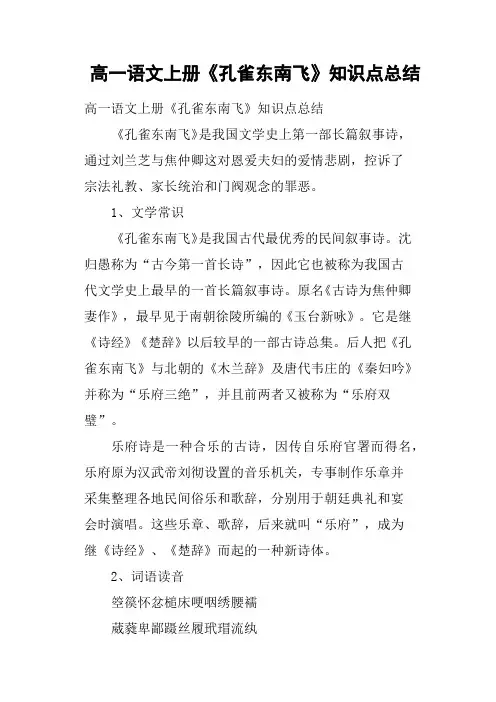 高一语文上册《孔雀东南飞》知识点总结

高一语文上册《孔雀东南飞》知识点总结

《孔雀东南飞》是我国文学史上第一部长篇叙事诗，通过刘兰芝与焦仲卿这对恩爱夫妇的爱情悲剧，控诉了宗法礼教、家长统治和门阀观念的罪恶。

1、文学常识

《孔雀东南飞》是我国古代最优秀的民间叙事诗。沈归愚称为“古今第一首长诗”，因此它也被称为我国古代文学史上最早的一首长篇叙事诗。原名《古诗为焦仲卿妻作》，最早见于南朝徐陵所编的《玉台新咏》。它是继《诗经》《楚辞》以后较早的一部古诗总集。后人把《孔雀东南飞》与北朝的《木兰辞》及唐代韦庄的《秦妇吟》并称为“乐府三绝”，并且前两者又被称为“乐府双璧”。

乐府诗是一种合乐的古诗，因传自乐府官署而得名，乐府原为汉武帝刘彻设置的音乐机关，专事制作乐章并采集整理各地民间俗乐和歌辞，分别用于朝廷典礼和宴会时演唱。这些乐章、歌辞，后来就叫“乐府”，成为继《诗经》、《楚辞》而起的一种新诗体。

2、词语读音

箜篌怀忿槌床哽咽绣腰襦

葳蕤卑鄙蹑丝履玳瑁流纨